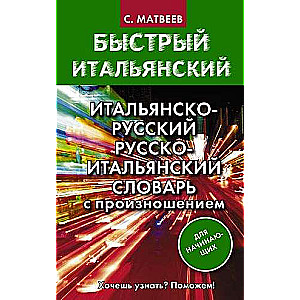 С. МАТВЕЕВ

БЫСТРЫЙ ИТАЛЬЯНСКИЙ

ИТАЛЬЯНСКО-РУССКИЙ РУССКО-ИТАЛЬЯНСКИЙ СЛОВАРЬ с произношением

ДЛЯ НАЧИНАЮЩИХ

Хочешь узнать? Поможем!